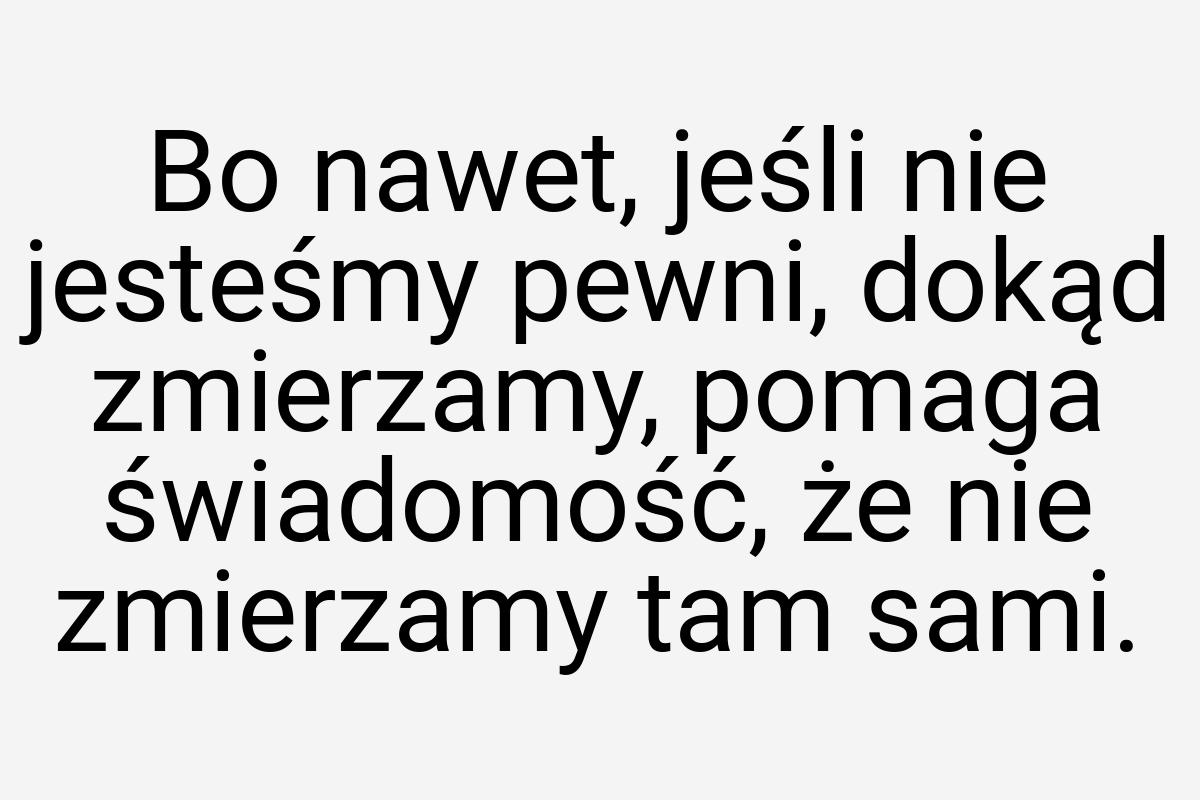 Bo nawet, jeśli nie jesteśmy pewni, dokąd zmierzamy, pomaga świadomość, że nie zmierzamy tam sami.